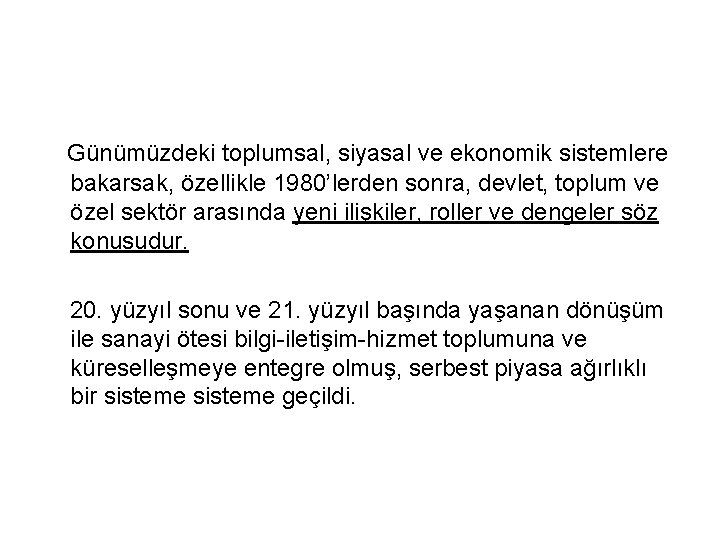 Günümüzdeki toplumsal, siyasal ve ekonomik sistemlere bakarsak, özellikle 1980'lerden sonra, devlet, toplum ve özel sektör arasında yeni ilişkiler, roller ve dengeler söz konusudur.

20. yüzyıl sonu ve 21. yüzyıl başında yaşanan dönüşüm ile sanayi ötesi bilgi-iletişim-hizmet toplumuna ve küreselleşmeye entegre olmuş, serbest piyasa ağırlıklı bir sisteme sisteme geçildi.